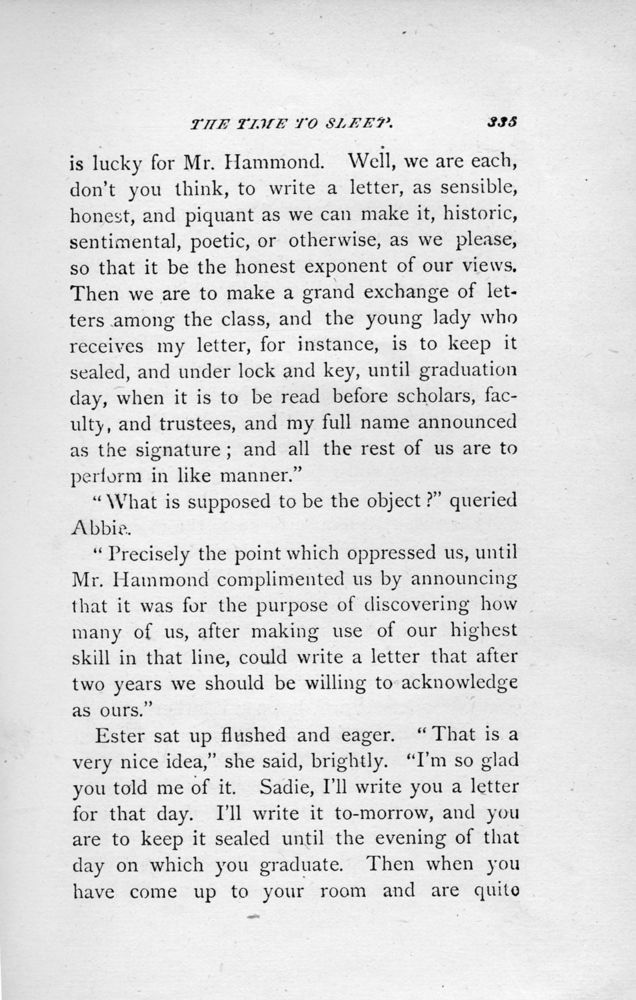 THE TIME TO SLEEP. 335

is lucky for Mr. Hammond. Well, we are each, don't you think, to write a letter, as sensible, honest, and piquant as we can make it, historic, sentimental, poetic, or otherwise, as we please, so that it be the honest exponent of our views. Then we are to make a grand exchange of letters among the class, and the young lady who receives my letter, for instance, is to keep it sealed, and under lock and key, until graduation day, when it is to be read before scholars, faculty, and trustees, and my full name announced as the signature; and all the rest of us are to perform in like manner."

"What is supposed to be the object?" queried Abbie.

"Precisely the point which oppressed us, until Mr. Hammond complimented us by announcing that it was for the purpose of discovering how many of us, after making use of our highest skill in that line, could write a letter that after two years we should be willing to acknowledge as ours."

Ester sat up flushed and eager. "That is a very nice idea," she said, brightly. "I'm so glad you told me of it. Sadie, I'll write you a letter for that day. I'll write it to-morrow, and you are to keep it sealed until the evening of that day on which you graduate. Then when you have come up to your room and are quite